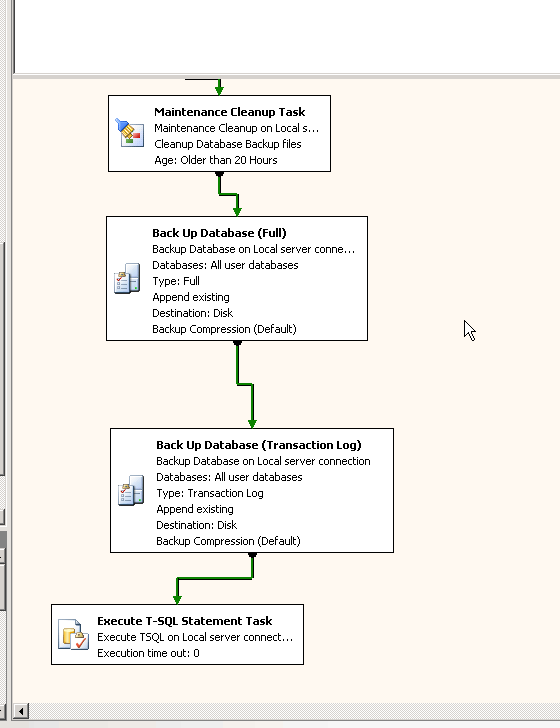 Maintenance Cleanup Task
Maintenance Cleanup on Local s...
Cleanup Database Backup files
Age: Older than 20 Hours

Back Up Database (Full)
Backup Database on Local server conne...
Databases: All user databases
Type: Full
Append existing
Destination: Disk
Backup Compression (Default)

Back Up Database (Transaction Log)
Backup Database on Local server connection
Databases: All user databases
Type: Transaction Log
Append existing
Destination: Disk
Backup Compression (Default)

Execute T-SQL Statement Task
Execute TSQL on Local server connect...
Execution time out: 0